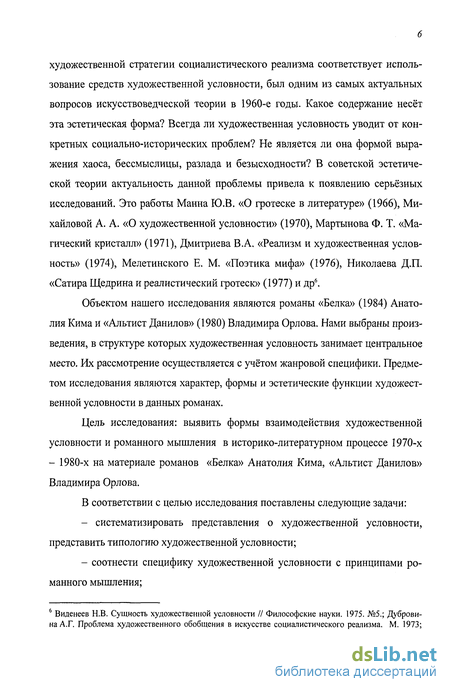 6

художественной стратегии социалистического реализма соответствует использование средств художественной условности, был одним из самых актуальных вопросов искусствоведческой теории в 1960-е годы. Какое содержание несёт эта эстетическая форма? Всегда ли художественная условность уводит от конкретных социально-исторических проблем? Не является ли она формой выражения хаоса, бессмыслицы, разлада и безысходности? В советской эстетической теории актуальность данной проблемы привела к появлению серьёзных исследований. Это работы Манна Ю.В. «О гротеске в литературе» (1966), Михайловой А. А. «О художественной условности» (1970), Мартынова Ф. Т. «Магический кристалл» (1971), Дмитриева В.А. «Реализм и художественная условность» (1974), Мелетинского Е. М. «Поэтика мифа» (1976), Николаева Д.П. «Сатира Щедрина и реалистический гротеск» (1977) и др$^6$.

Объектом нашего исследования являются романы «Белка» (1984) Анатолия Кима и «Альтист Данилов» (1980) Владимира Орлова. Нами выбраны произведения, в структуре которых художественная условность занимает центральное место. Их рассмотрение осуществляется с учётом жанровой специфики. Предметом исследования являются характер, формы и эстетические функции художественной условности в данных романах.

Цель исследования: выявить формы взаимодействия художественной условности и романного мышления в историко-литературном процессе 1970-х – 1980-х на материале романов «Белка» Анатолия Кима, «Альтист Данилов» Владимира Орлова.

В соответствии с целью исследования поставлены следующие задачи:

– систематизировать представления о художественной условности, представить типологию художественной условности;

– соотнести специфику художественной условности с принципами романного мышления;

$^6$ Виденеев Н.В. Сущность художественной условности // Философские науки. 1975. №5.; Дубровина А.Г. Проблема художественного обобщения в искусстве социалистического реализма. М. 1973;

dsLib.net
библиотека диссертаций